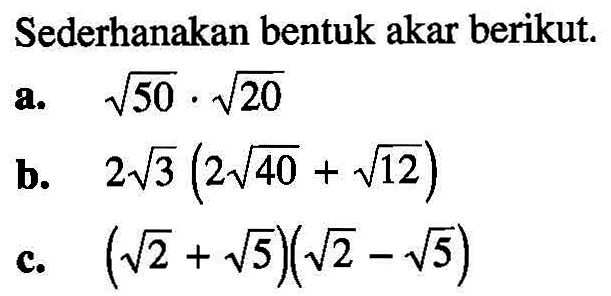 Sederhanakan bentuk akar berikut.

a. $\sqrt{50} \cdot \sqrt{20}$

b. $2\sqrt{3}\left(2\sqrt{40} + \sqrt{12}\right)$

c. $\left(\sqrt{2} + \sqrt{5}\right)\left(\sqrt{2} - \sqrt{5}\right)$